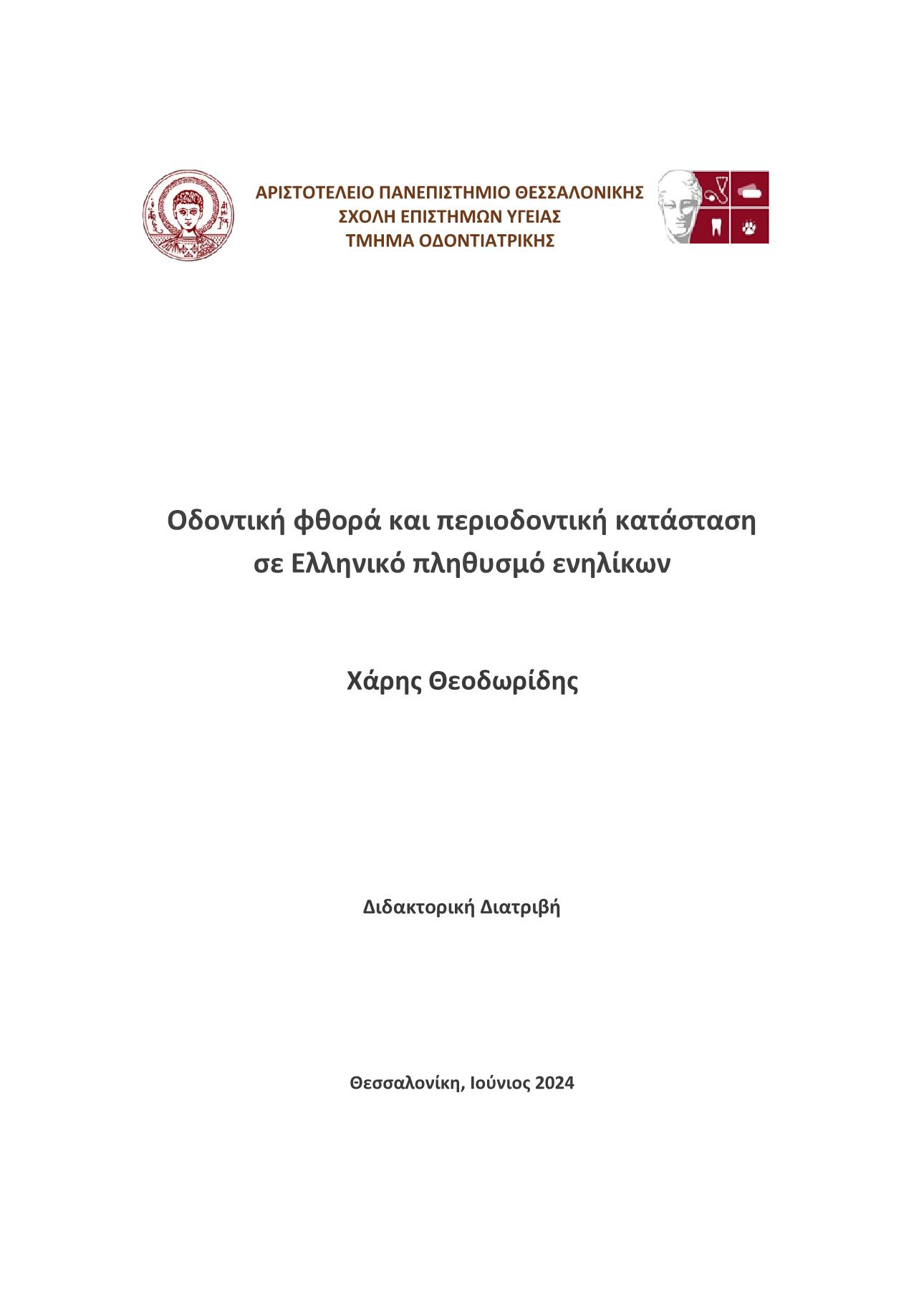 ΑΡΙΣΤΟΤΕΛΕΙΟ ΠΑΝΕΠΙΣΤΗΜΙΟ ΘΕΣΣΑΛΟΝΙΚΗΣ
ΣΧΟΛΗ ΕΠΙΣΤΗΜΩΝ ΥΓΕΙΑΣ
ΤΜΗΜΑ ΟΔΟΝΤΙΑΤΡΙΚΗΣ

Οδοντική φθορά και περιοδοντική κατάσταση σε Ελληνικό πληθυσμό ενηλίκων

Χάρης Θεοδωρίδης

Διδακτορική Διατριβή

Θεσσαλονίκη, Ιούνιος 2024